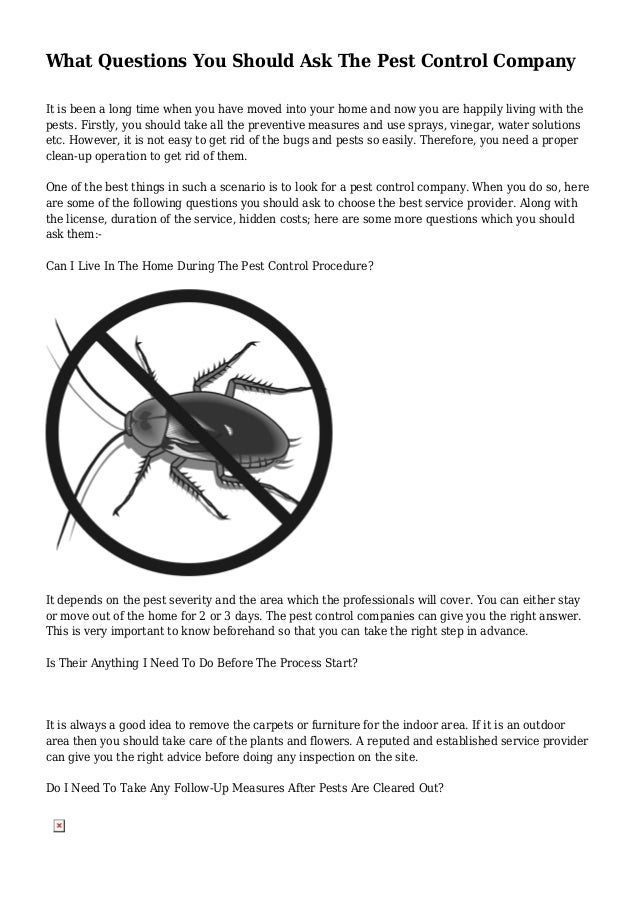 What Questions You Should Ask The Pest Control Company

It is been a long time when you have moved into your home and now you are happily living with the pests. Firstly, you should take all the preventive measures and use sprays, vinegar, water solutions etc. However, it is not easy to get rid of the bugs and pests so easily. Therefore, you need a proper clean-up operation to get rid of them.

One of the best things in such a scenario is to look for a pest control company. When you do so, here are some of the following questions you should ask to choose the best service provider. Along with the license, duration of the service, hidden costs; here are some more questions which you should ask them:-

Can I Live In The Home During The Pest Control Procedure?

It depends on the pest severity and the area which the professionals will cover. You can either stay or move out of the home for 2 or 3 days. The pest control companies can give you the right answer. This is very important to know beforehand so that you can take the right step in advance.

Is Their Anything I Need To Do Before The Process Start?

It is always a good idea to remove the carpets or furniture for the indoor area. If it is an outdoor area then you should take care of the plants and flowers. A reputed and established service provider can give you the right advice before doing any inspection on the site.

Do I Need To Take Any Follow-Up Measures After Pests Are Cleared Out?